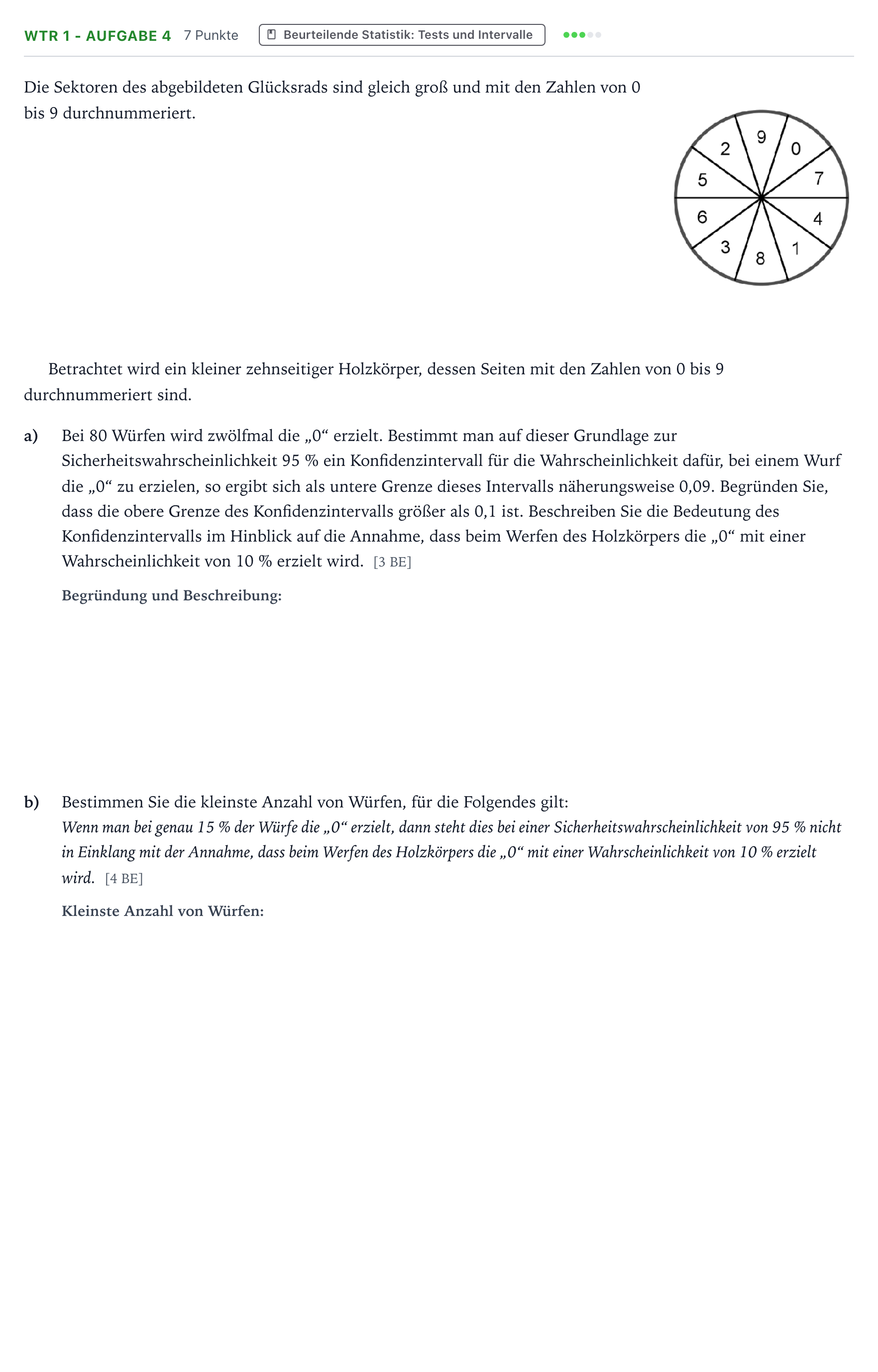 WTR 1 - AUFGABE 4 7 Punkte Beurteilende Statistik: Tests und Intervalle

Die Sektoren des abgebildeten Glücksrads sind gleich groß und mit den Zahlen von 0 bis 9 durchnummeriert.

9
0
7
4
1
8
3
6
5
2

Betrachtet wird ein kleiner zehnseitiger Holzkörper, dessen Seiten mit den Zahlen von 0 bis 9 durchnummeriert sind.

a) Bei 80 Würfen wird zwölfmal die „0“ erzielt. Bestimmt man auf dieser Grundlage zur Sicherheitswahrscheinlichkeit 95 % ein Konfidenzintervall für die Wahrscheinlichkeit dafür, bei einem Wurf die „0“ zu erzielen, so ergibt sich als untere Grenze dieses Intervalls näherungsweise 0,09. Begründen Sie, dass die obere Grenze des Konfidenzintervalls größer als 0,1 ist. Beschreiben Sie die Bedeutung des Konfidenzintervalls im Hinblick auf die Annahme, dass beim Werfen des Holzkörpers die „0“ mit einer Wahrscheinlichkeit von 10 % erzielt wird. [3 BE]

Begründung und Beschreibung:

b) Bestimmen Sie die kleinste Anzahl von Würfen, für die Folgendes gilt:
Wenn man bei genau 15 % der Würfe die „0“ erzielt, dann steht dies bei einer Sicherheitswahrscheinlichkeit von 95 % nicht in Einklang mit der Annahme, dass beim Werfen des Holzkörpers die „0“ mit einer Wahrscheinlichkeit von 10 % erzielt wird. [4 BE]

Kleinste Anzahl von Würfen: